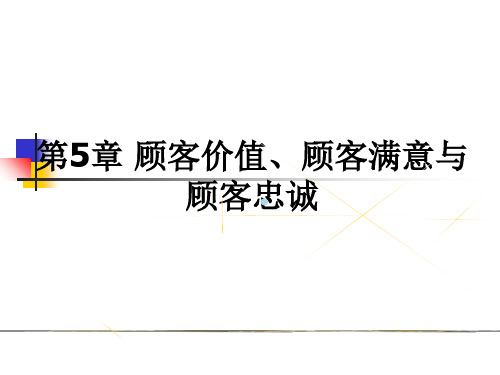 第5章 顾客价值、顾客满意与顾客忠诚